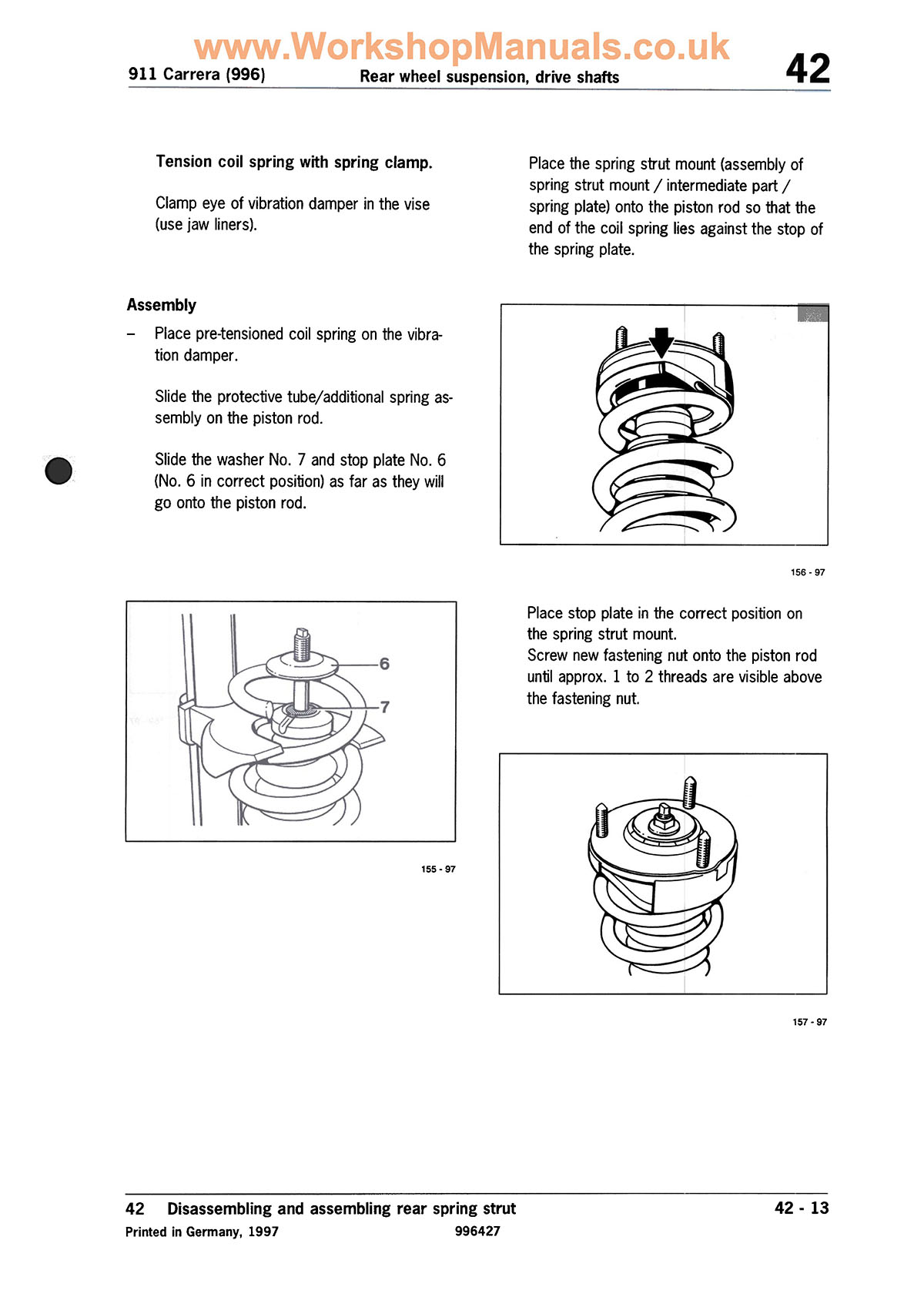 www.WorkshopManuals.co.uk

911 Carrera (996) Rear wheel suspension, drive shafts 42

Tension coil spring with spring clamp.

Clamp eye of vibration damper in the vise (use jaw liners).

Assembly

– Place pre-tensioned coil spring on the vibration damper.

Slide the protective tube/additional spring assembly on the piston rod.

Slide the washer No. 7 and stop plate No. 6 (No. 6 in correct position) as far as they will go onto the piston rod.

6

7

155 - 97

Place the spring strut mount (assembly of spring strut mount / intermediate part / spring plate) onto the piston rod so that the end of the coil spring lies against the stop of the spring plate.

156 - 97

Place stop plate in the correct position on the spring strut mount.
Screw new fastening nut onto the piston rod until approx. 1 to 2 threads are visible above the fastening nut.

157 - 97

42 Disassembling and assembling rear spring strut 42 - 13
Printed in Germany, 1997 996427